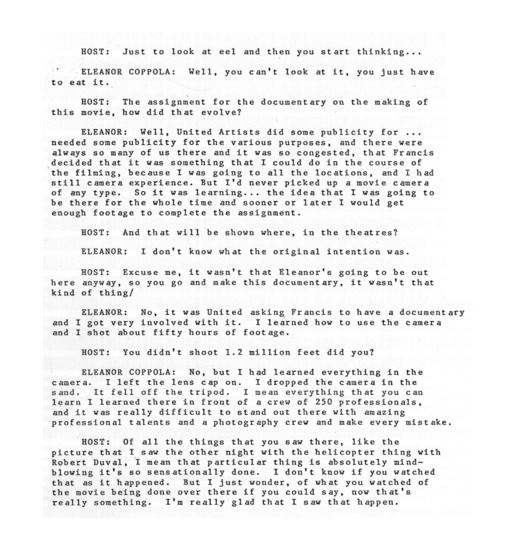 HOST: Just to look at eel and then you start thinking...

ELEANOR COPPOLA: Well, you can't look at it, you just have to eat it.

HOST: The assignment for the documentary on the making of this movie, how did that evolve?

ELEANOR: Well, United Artists did some publicity for ... needed some publicity for the various purposes, and there were always so many of us there and it was so congested, that Francis decided that it was something that I could do in the course of the filming, because I was going to all the locations, and I had still camera experience. But I'd never picked up a movie camera of any type. So it was learning... the idea that I was going to be there for the whole time and sooner or later I would get enough footage to complete the assignment.

HOST: And that will be shown where, in the theatres?

ELEANOR: I don't know what the original intention was.

HOST: Excuse me, it wasn't that Eleanor's going to be out here anyway, so you go and make this documentary, it wasn't that kind of thing/

ELEANOR: No, it was United asking Francis to have a documentary and I got very involved with it. I learned how to use the camera and I shot about fifty hours of footage.

HOST: You didn't shoot 1.2 million feet did you?

ELEANOR COPPOLA: No, but I had learned everything in the camera. I left the lens cap on. I dropped the camera in the sand. It fell off the tripod. I mean everything that you can learn I learned there in front of a crew of 250 professionals, and it was really difficult to stand out there with amazing professional talents and a photography crew and make every mistake.

HOST: Of all the things that you saw there, like the picture that I saw the other night with the helicopter thing with Robert Duval, I mean that particular thing is absolutely mind-blowing it's so sensationally done. I don't know if you watched that as it happened. But I just wonder, of what you watched of the movie being done over there if you could say, now that's really something. I'm really glad that I saw that happen.